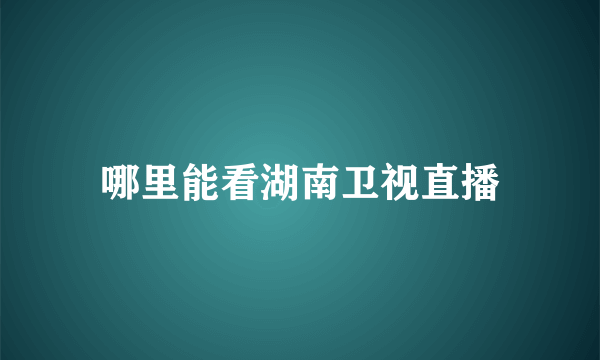 哪里能看湖南卫视直播